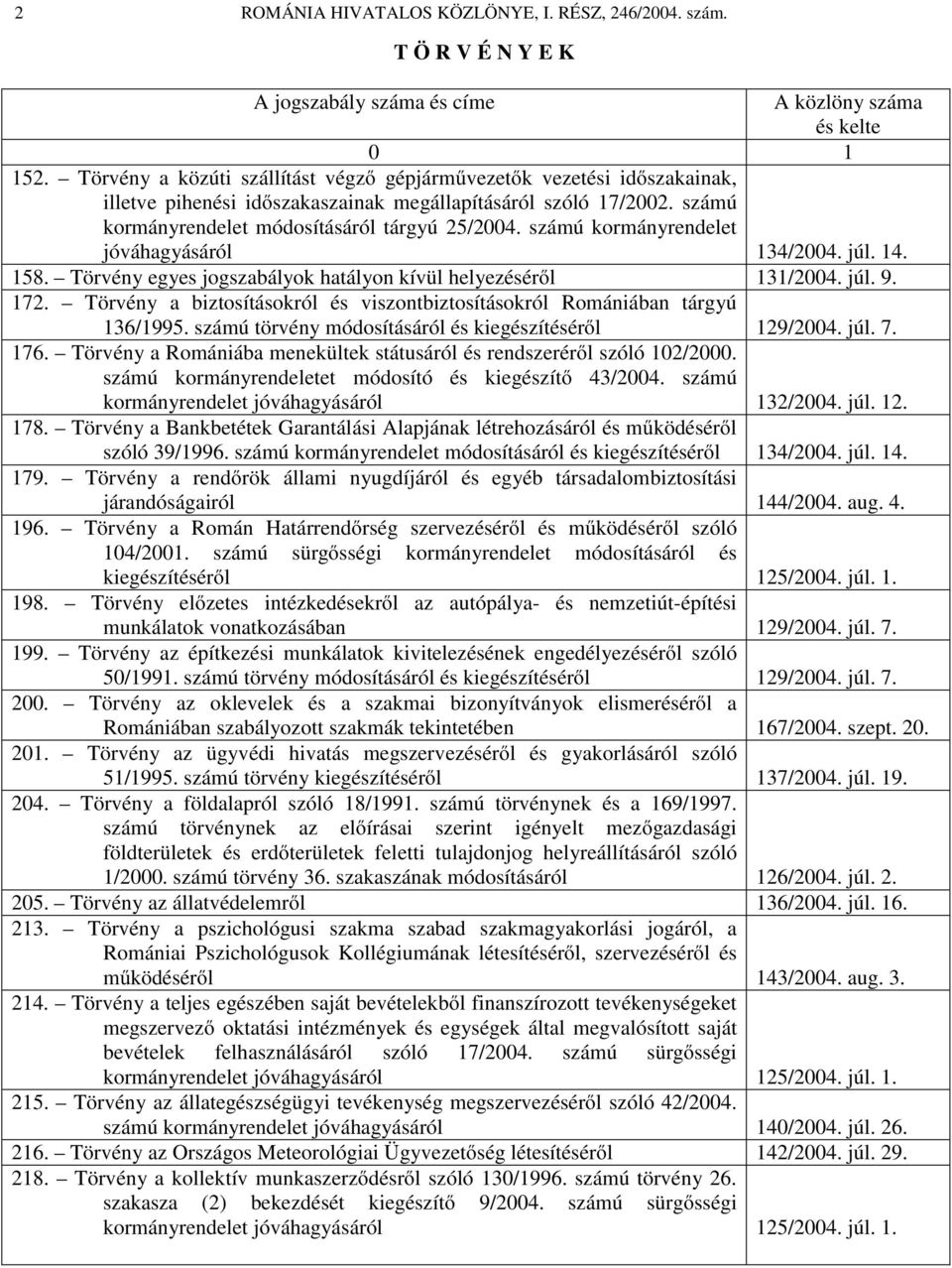 2 ROMÁNIA HIVATALOS KÖZLÖNYE, I. RÉSZ, 246/2004. szám.

T Ö R V É N Y E K

| A jogszabály száma és címe | A közlöny száma és kelte |
|---|---|
| 0 | 1 |
| 152. – Törvény a közúti szállítást végző gépjárművezetők vezetési időszakainak, illetve pihenési időszakaszainak megállapításáról szóló 17/2002. számú kormányrendelet módosításáról tárgyú 25/2004. számú kormányrendelet jóváhagyásáról | 134/2004. júl. 14. |
| 158. – Törvény egyes jogszabályok hatályon kívül helyezéséről | 131/2004. júl. 9. |
| 172. – Törvény a biztosításokról és viszontbiztosításokról Romániában tárgyú 136/1995. számú törvény módosításáról és kiegészítéséről | 129/2004. júl. 7. |
| 176. – Törvény a Romániába menekültek státusáról és rendszeréről szóló 102/2000. számú kormányrendeletet módosító és kiegészítő 43/2004. számú kormányrendelet jóváhagyásáról | 132/2004. júl. 12. |
| 178. – Törvény a Bankbetétek Garantálási Alapjának létrehozásáról és működéséről szóló 39/1996. számú kormányrendelet módosításáról és kiegészítéséről | 134/2004. júl. 14. |
| 179. – Törvény a rendőrök állami nyugdíjáról és egyéb társadalombiztosítási járandóságairól | 144/2004. aug. 4. |
| 196. – Törvény a Román Határrendőrség szervezéséről és működéséről szóló 104/2001. számú sürgősségi kormányrendelet módosításáról és kiegészítéséről | 125/2004. júl. 1. |
| 198. – Törvény előzetes intézkedésekről az autópálya- és nemzetiút-építési munkálatok vonatkozásában | 129/2004. júl. 7. |
| 199. – Törvény az építkezési munkálatok kivitelezésének engedélyezéséről szóló 50/1991. számú törvény módosításáról és kiegészítéséről | 129/2004. júl. 7. |
| 200. – Törvény az oklevelek és a szakmai bizonyítványok elismeréséről a Romániában szabályozott szakmák tekintetében | 167/2004. szept. 20. |
| 201. – Törvény az ügyvédi hivatás megszervezéséről és gyakorlásáról szóló 51/1995. számú törvény kiegészítéséről | 137/2004. júl. 19. |
| 204. – Törvény a földalapról szóló 18/1991. számú törvénynek és a 169/1997. számú törvénynek az előírásai szerint igényelt mezőgazdasági földterületek és erdőterületek feletti tulajdonjog helyreállításáról szóló 1/2000. számú törvény 36. szakaszának módosításáról | 126/2004. júl. 2. |
| 205. – Törvény az állatvédelemről | 136/2004. júl. 16. |
| 213. – Törvény a pszichológusi szakma szabad szakmagyakorlási jogáról, a Romániai Pszichológusok Kollégiumának létesítéséről, szervezéséről és működéséről | 143/2004. aug. 3. |
| 214. – Törvény a teljes egészében saját bevételekből finanszírozott tevékenységeket megszervező oktatási intézmények és egységek által megvalósított saját bevételek felhasználásáról szóló 17/2004. számú sürgősségi kormányrendelet jóváhagyásáról | 125/2004. júl. 1. |
| 215. – Törvény az állategészségügyi tevékenység megszervezéséről szóló 42/2004. számú kormányrendelet jóváhagyásáról | 140/2004. júl. 26. |
| 216. – Törvény az Országos Meteorológiai Ügyvezetőség létesítéséről | 142/2004. júl. 29. |
| 218. – Törvény a kollektív munkaszerződésről szóló 130/1996. számú törvény 26. szakasza (2) bekezdését kiegészítő 9/2004. számú sürgősségi kormányrendelet jóváhagyásáról | 125/2004. júl. 1. |